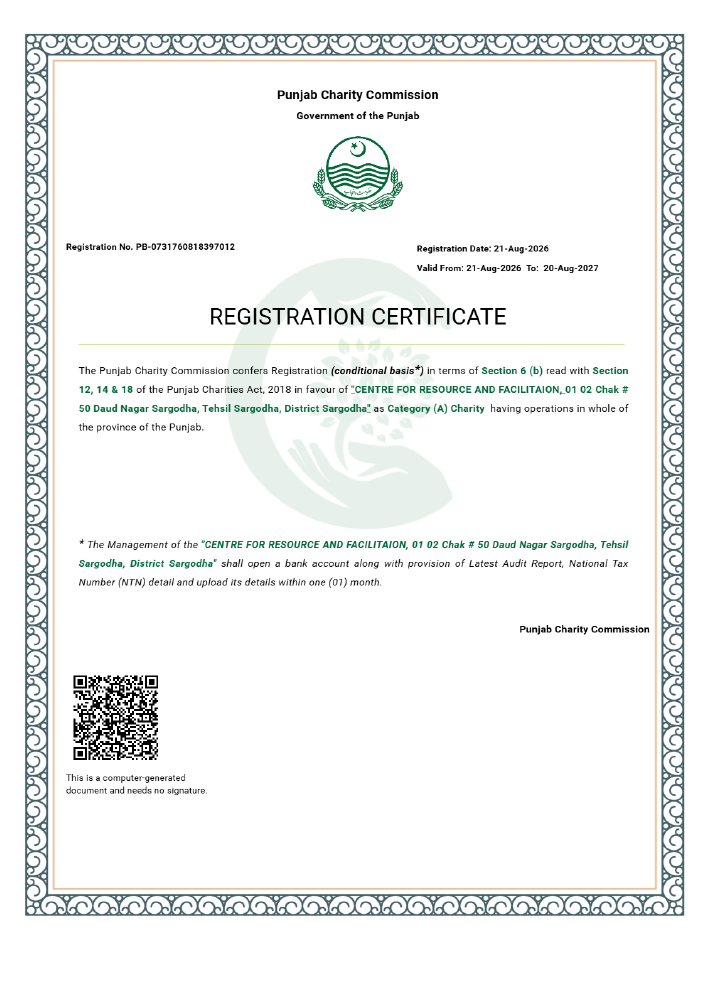 Punjab Charity Commission

Government of the Punjab

Registration No. PB-0731760818397012

Registration Date: 21-Aug-2026

Valid From: 21-Aug-2026 To: 20-Aug-2027

REGISTRATION CERTIFICATE

The Punjab Charity Commission confers Registration (conditional basis*) in terms of Section 6 (b) read with Section 12, 14 & 18 of the Punjab Charities Act, 2018 in favour of "CENTRE FOR RESOURCE AND FACILITAION, 01 02 Chak # 50 Daud Nagar Sargodha, Tehsil Sargodha, District Sargodha" as Category (A) Charity having operations in whole of the province of the Punjab.

* The Management of the "CENTRE FOR RESOURCE AND FACILITAION, 01 02 Chak # 50 Daud Nagar Sargodha, Tehsil Sargodha, District Sargodha" shall open a bank account along with provision of Latest Audit Report, National Tax Number (NTN) detail and upload its details within one (01) month.

Punjab Charity Commission

This is a computer-generated document and needs no signature.